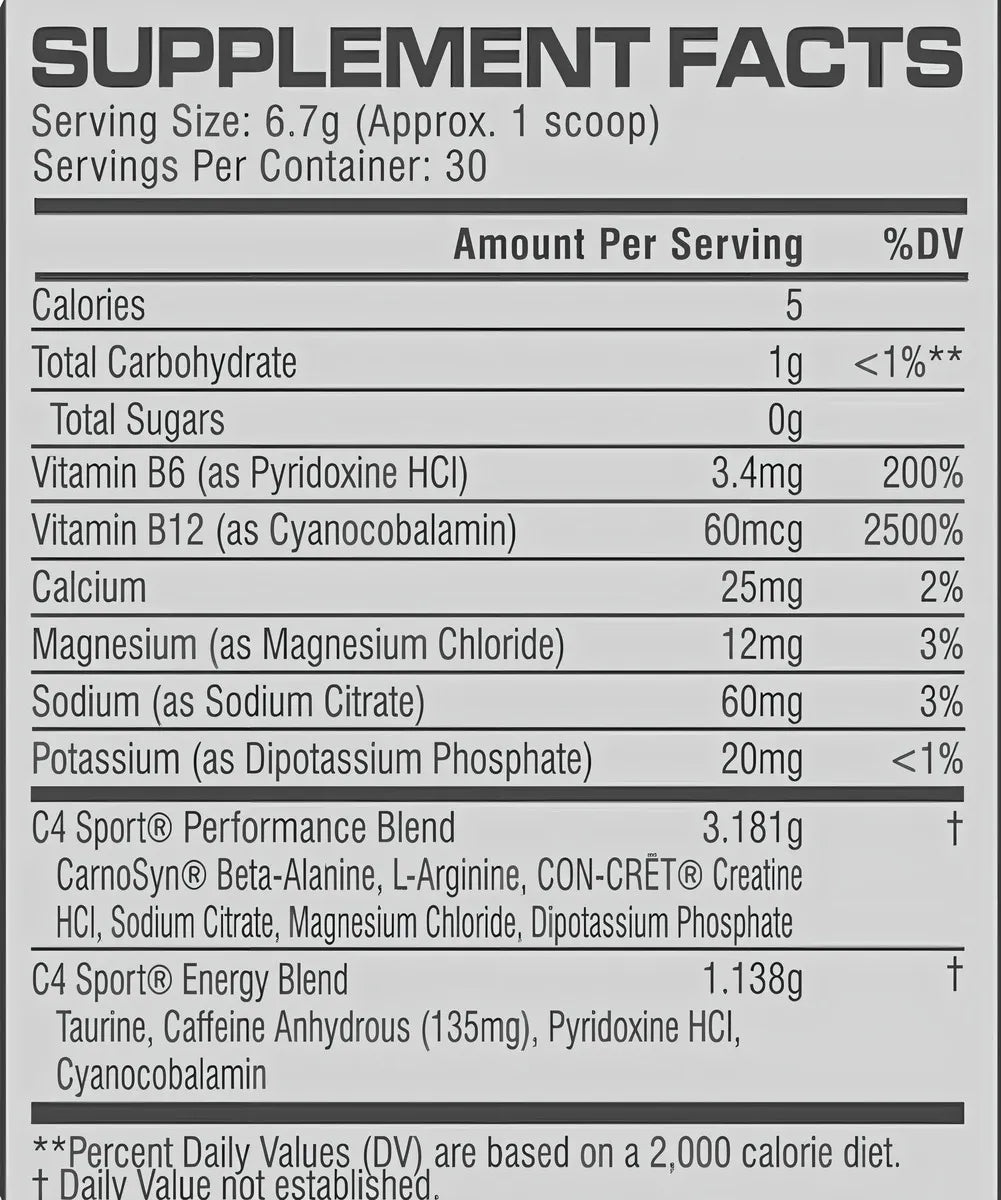 SUPPLEMENT FACTS
Serving Size: 6.7g (Approx. 1 scoop)
Servings Per Container: 30

| | Amount Per Serving | %DV |
|---|---|---|
| Calories | 5 | |
| Total Carbohydrate | 1g | <1%** |
| Total Sugars | 0g | |
| Vitamin B6 (as Pyridoxine HCl) | 3.4mg | 200% |
| Vitamin B12 (as Cyanocobalamin) | 60mcg | 2500% |
| Calcium | 25mg | 2% |
| Magnesium (as Magnesium Chloride) | 12mg | 3% |
| Sodium (as Sodium Citrate) | 60mg | 3% |
| Potassium (as Dipotassium Phosphate) | 20mg | <1% |
| C4 Sport® Performance Blend CarnoSyn® Beta-Alanine, L-Arginine, CON-CRĒT® Creatine HCl, Sodium Citrate, Magnesium Chloride, Dipotassium Phosphate | 3.181g | † |
| C4 Sport® Energy Blend Taurine, Caffeine Anhydrous (135mg), Pyridoxine HCl, Cyanocobalamin | 1.138g | † |

**Percent Daily Values (DV) are based on a 2,000 calorie diet.
† Daily Value not established.